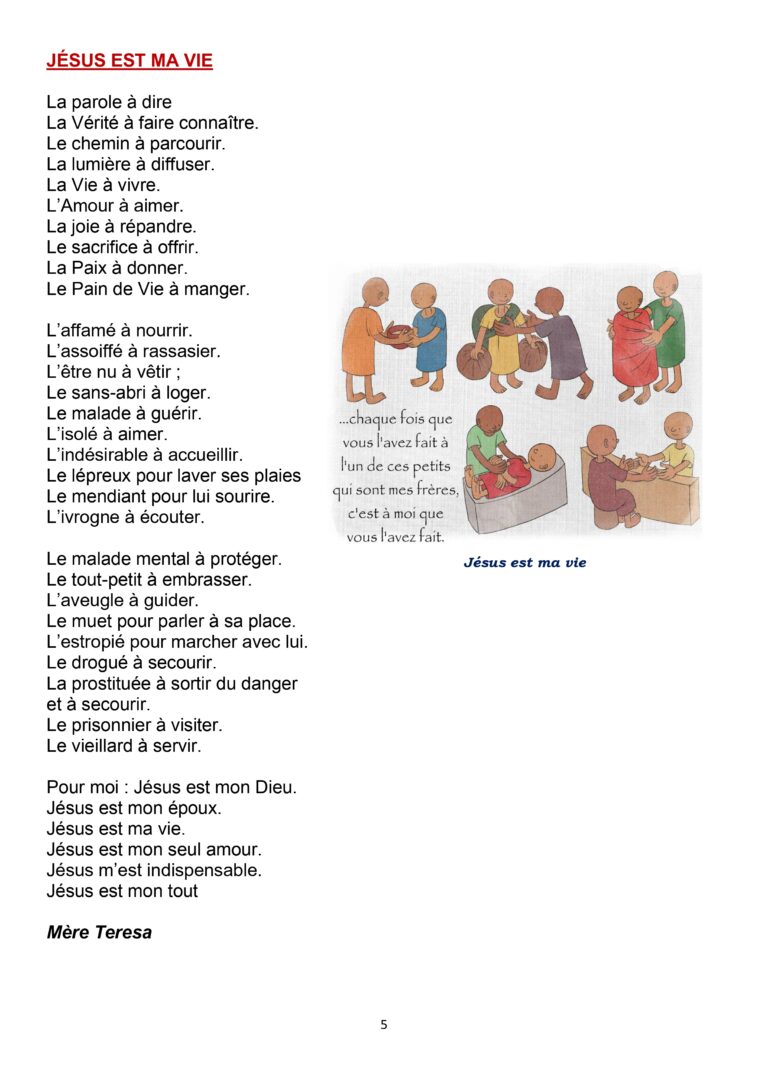 JÉSUS EST MA VIE

La parole à dire
La Vérité à faire connaître.
Le chemin à parcourir.
La lumière à diffuser.
La Vie à vivre.
L'Amour à aimer.
La joie à répandre.
Le sacrifice à offrir.
La Paix à donner.
Le Pain de Vie à manger.

L'affamé à nourrir.
L'assoiffé à rassasier.
L'être nu à vêtir ;
Le sans-abri à loger.
Le malade à guérir.
L'isolé à aimer.
L'indésirable à accueillir.
Le lépreux pour laver ses plaies
Le mendiant pour lui sourire.
L'ivrogne à écouter.

Le malade mental à protéger.
Le tout-petit à embrasser.
L'aveugle à guider.
Le muet pour parler à sa place.
L'estropié pour marcher avec lui.
Le drogué à secourir.
La prostituée à sortir du danger
et à secourir.
Le prisonnier à visiter.
Le vieillard à servir.

Pour moi : Jésus est mon Dieu.
Jésus est mon époux.
Jésus est ma vie.
Jésus est mon seul amour.
Jésus m'est indispensable.
Jésus est mon tout

Mère Teresa

...chaque fois que
vous l'avez fait à
l'un de ces petits
qui sont mes frères,
c'est à moi que
vous l'avez fait.

Jésus est ma vie

5